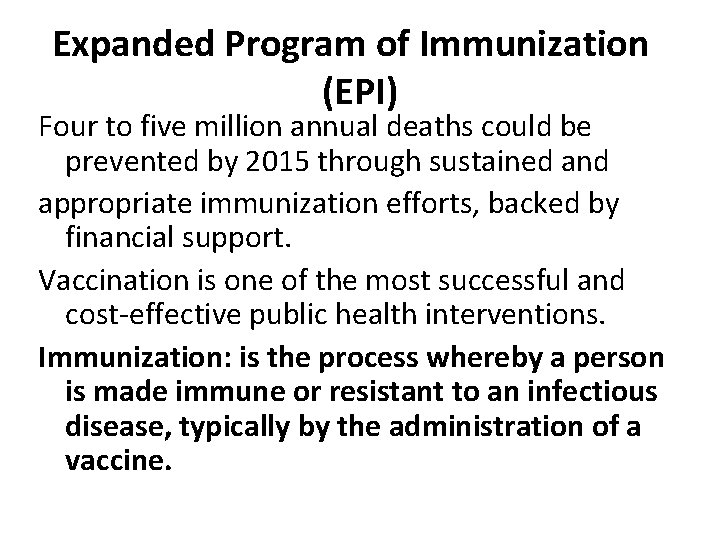 Expanded Program of Immunization (EPI)

Four to five million annual deaths could be prevented by 2015 through sustained and

appropriate immunization efforts, backed by financial support.

Vaccination is one of the most successful and cost-effective public health interventions.

Immunization: is the process whereby a person is made immune or resistant to an infectious disease, typically by the administration of a vaccine.